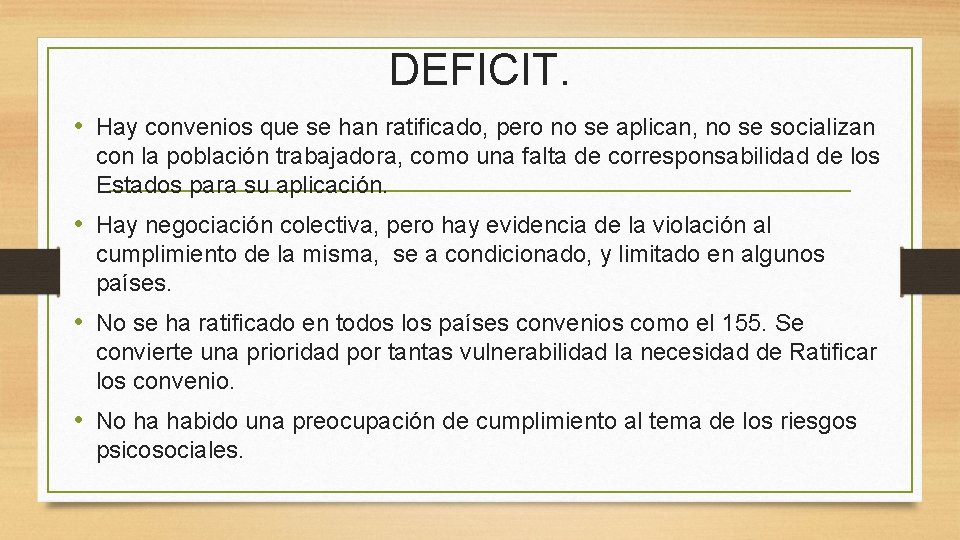 DEFICIT.

• Hay convenios que se han ratificado, pero no se aplican, no se socializan con la población trabajadora, como una falta de corresponsabilidad de los Estados para su aplicación.

• Hay negociación colectiva, pero hay evidencia de la violación al cumplimiento de la misma, se a condicionado, y limitado en algunos países.

• No se ha ratificado en todos los países convenios como el 155. Se convierte una prioridad por tantas vulnerabilidad la necesidad de Ratificar los convenio.

• No ha habido una preocupación de cumplimiento al tema de los riesgos psicosociales.